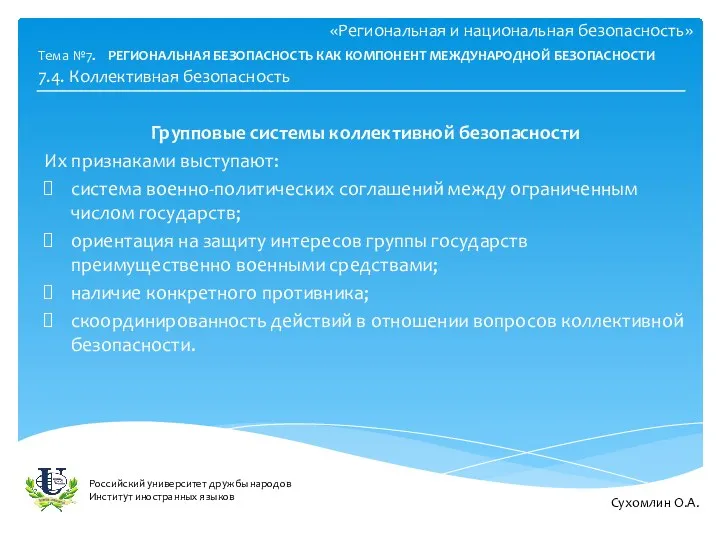 «Региональная и национальная безопасность»
Тема №7. РЕГИОНАЛЬНАЯ БЕЗОПАСНОСТЬ КАК КОМПОНЕНТ МЕЖДУНАРОДНОЙ БЕЗОПАСНОСТИ
7.4. Коллективная безопасность

Групповые системы коллективной безопасности
Их признаками выступают:
 система военно-политических соглашений между ограниченным числом государств;
 ориентация на защиту интересов группы государств преимущественно военными средствами;
 наличие конкретного противника;
 скоординированность действий в отношении вопросов коллективной безопасности.

Российский университет дружбы народов
Институт иностранных языков

Сухомлин О.А.